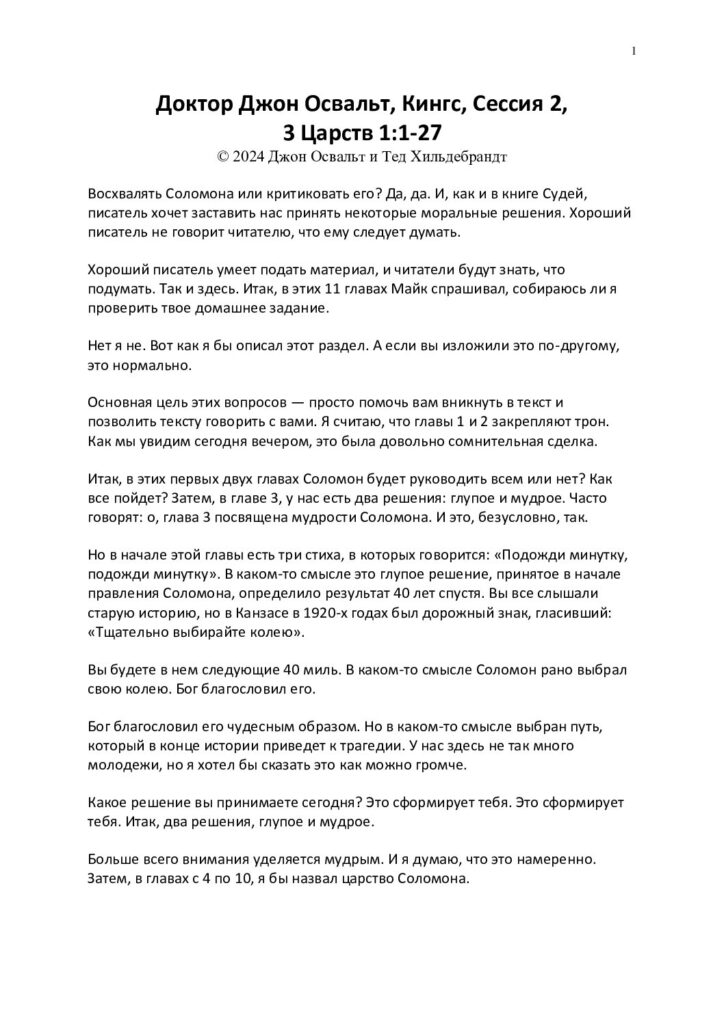 1

Доктор Джон Освальт, Кингс, Сессия 2, 3 Царств 1:1-27

© 2024 Джон Освальт и Тед Хильдебрандт

Восхвалять Соломона или критиковать его? Да, да. И, как и в книге Судей, писатель хочет заставить нас принять некоторые моральные решения. Хороший писатель не говорит читателю, что ему следует думать.

Хороший писатель умеет подать материал, и читатели будут знать, что подумать. Так и здесь. Итак, в этих 11 главах Майк спрашивал, собираюсь ли я проверить твое домашнее задание.

Нет я не. Вот как я бы описал этот раздел. А если вы изложили это по-другому, это нормально.

Основная цель этих вопросов — просто помочь вам вникнуть в текст и позволить тексту говорить с вами. Я считаю, что главы 1 и 2 закрепляют трон. Как мы увидим сегодня вечером, это была довольно сомнительная сделка.

Итак, в этих первых двух главах Соломон будет руководить всем или нет? Как все пойдет? Затем, в главе 3, у нас есть два решения: глупое и мудрое. Часто говорят: о, глава 3 посвящена мудрости Соломона. И это, безусловно, так.

Но в начале этой главы есть три стиха, в которых говорится: «Подожди минутку, подожди минутку». В каком-то смысле это глупое решение, принятое в начале правления Соломона, определило результат 40 лет спустя. Вы все слышали старую историю, но в Канзасе в 1920-х годах был дорожный знак, гласивший: «Тщательно выбирайте колею».

Вы будете в нем следующие 40 миль. В каком-то смысле Соломон рано выбрал свою колею. Бог благословил его.

Бог благословил его чудесным образом. Но в каком-то смысле выбран путь, который в конце истории приведет к трагедии. У нас здесь не так много молодежи, но я хотел бы сказать это как можно громче.

Какое решение вы принимаете сегодня? Это сформирует тебя. Это сформирует тебя. Итак, два решения, глупое и мудрое.

Больше всего внимания уделяется мудрым. И я думаю, что это намеренно. Затем, в главах с 4 по 10, я бы назвал царство Соломона.